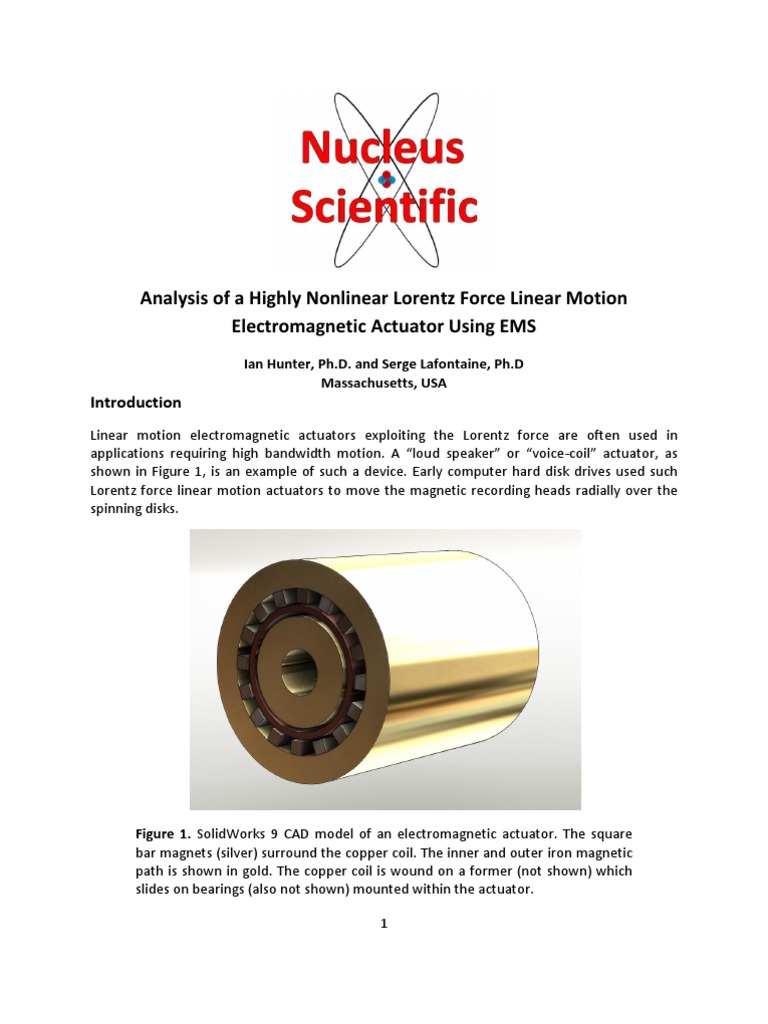 Nucleus Scientific

Analysis of a Highly Nonlinear Lorentz Force Linear Motion Electromagnetic Actuator Using EMS

Ian Hunter, Ph.D. and Serge Lafontaine, Ph.D
Massachusetts, USA

Introduction

Linear motion electromagnetic actuators exploiting the Lorentz force are often used in applications requiring high bandwidth motion. A "loud speaker" or "voice-coil" actuator, as shown in Figure 1, is an example of such a device. Early computer hard disk drives used such Lorentz force linear motion actuators to move the magnetic recording heads radially over the spinning disks.

Figure 1. SolidWorks 9 CAD model of an electromagnetic actuator. The square bar magnets (silver) surround the copper coil. The inner and outer iron magnetic path is shown in gold. The copper coil is wound on a former (not shown) which slides on bearings (also not shown) mounted within the actuator.

1